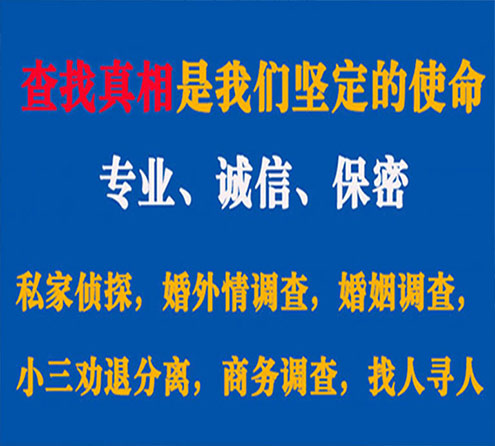 查找真相是我们坚定的使命

专业、诚信、保密

私家侦探，婚外情调查，婚姻调查，

小三劝退分离，商务调查，找人寻人